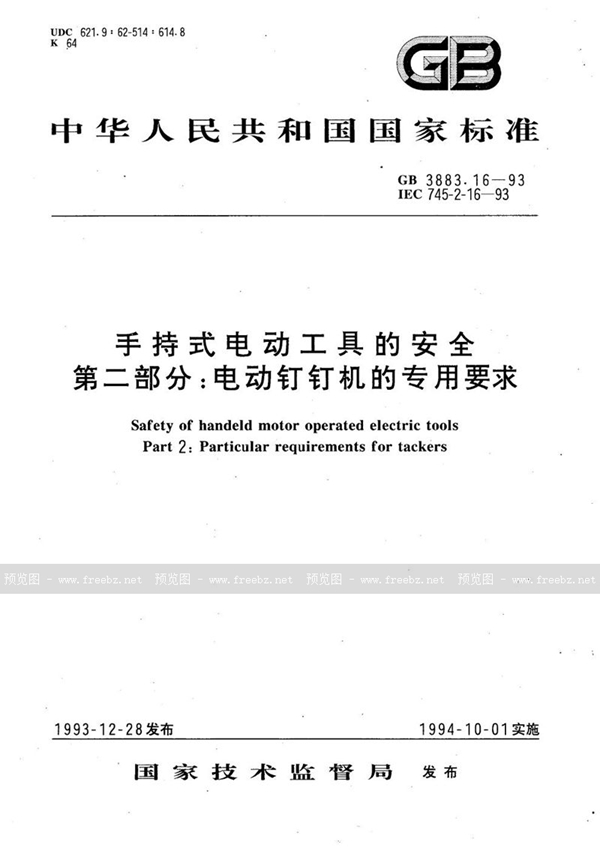 UDC 621.9 : 62-514 : 614.8
K 64

GB

中华人民共和国国家标准

GB 3883.16—93
IEC 745-2-16—93

手持式电动工具的安全
第二部分：电动钉钉机的专用要求

Safety of handeld motor operated electric tools
Part 2: Particular requirements for tackers

预览图 - www.freebz.net 预览图 - www.freebz.net 预览图 - www.freebz.net 预览图 - www.freebz.net

1993-12-28发布

1994-10-01实施

国家技术监督局 发布